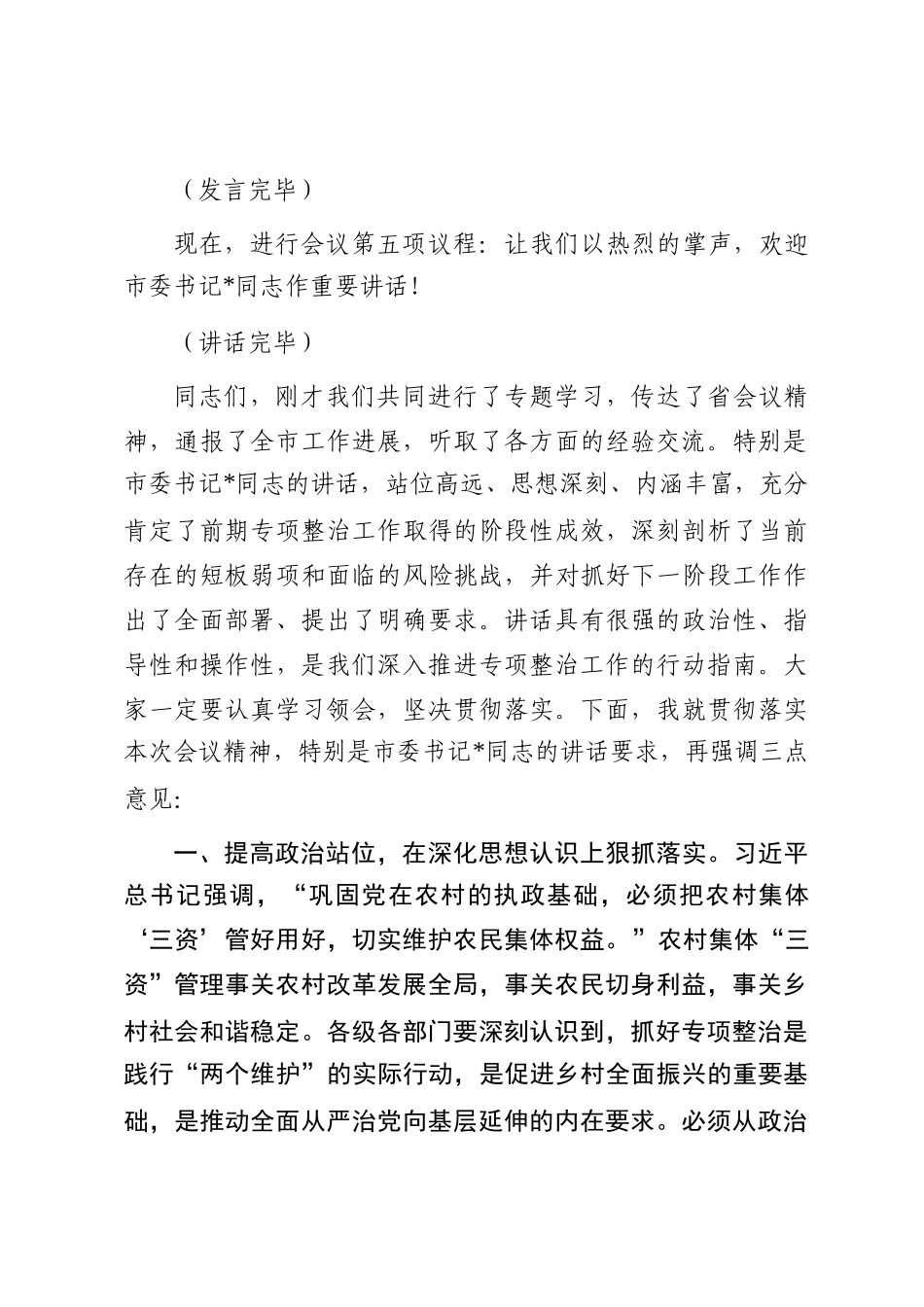 （发言完毕）

现在，进行会议第五项议程：让我们以热烈的掌声，欢迎市委书记*同志作重要讲话！

（讲话完毕）

同志们，刚才我们共同进行了专题学习，传达了省会议精神，通报了全市工作进展，听取了各方面的经验交流。特别是市委书记*同志的讲话，站位高远、思想深刻、内涵丰富，充分肯定了前期专项整治工作取得的阶段性成效，深刻剖析了当前存在的短板弱项和面临的风险挑战，并对抓好下一阶段工作作出了全面部署、提出了明确要求。讲话具有很强的政治性、指导性和操作性，是我们深入推进专项整治工作的行动指南。大家一定要认真学习领会，坚决贯彻落实。下面，我就贯彻落实本次会议精神，特别是市委书记*同志的讲话要求，再强调三点意见：

一、提高政治站位，在深化思想认识上狠抓落实。习近平总书记强调，“巩固党在农村的执政基础，必须把农村集体‘三资’管好用好，切实维护农民集体权益。”农村集体“三资”管理事关农村改革发展全局，事关农民切身利益，事关乡村社会和谐稳定。各级各部门要深刻认识到，抓好专项整治是践行“两个维护”的实际行动，是促进乡村全面振兴的重要基础，是推动全面从严治党向基层延伸的内在要求。必须从政治